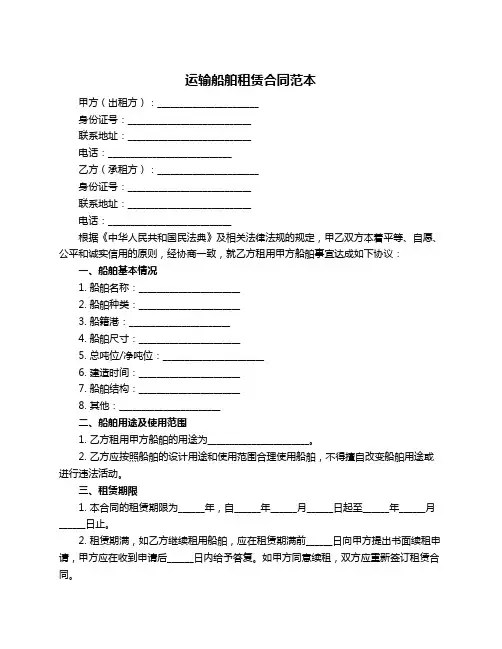 运输船舶租赁合同范本

甲方（出租方）：____________________

身份证号：________________________

联系地址：________________________

电话：________________________

乙方（承租方）：____________________

身份证号：________________________

联系地址：________________________

电话：________________________

根据《中华人民共和国民法典》及相关法律法规的规定，甲乙双方本着平等、自愿、公平和诚实信用的原则，经协商一致，就乙方租用甲方船舶事宜达成如下协议：

一、船舶基本情况

1. 船舶名称：____________________

2. 船舶种类：____________________

3. 船籍港：____________________

4. 船舶尺寸：____________________

5. 总吨位/净吨位：____________________

6. 建造时间：____________________

7. 船舶结构：____________________

8. 其他：____________________

二、船舶用途及使用范围

1. 乙方租用甲方船舶的用途为____________________。

2. 乙方应按照船舶的设计用途和使用范围合理使用船舶，不得擅自改变船舶用途或进行违法活动。

三、租赁期限

1. 本合同的租赁期限为_____年，自_____年_____月_____日起至_____年_____月_____日止。

2. 租赁期满，如乙方继续租用船舶，应在租赁期满前_____日向甲方提出书面续租申请，甲方应在收到申请后_____日内给予答复。如甲方同意续租，双方应重新签订租赁合同。